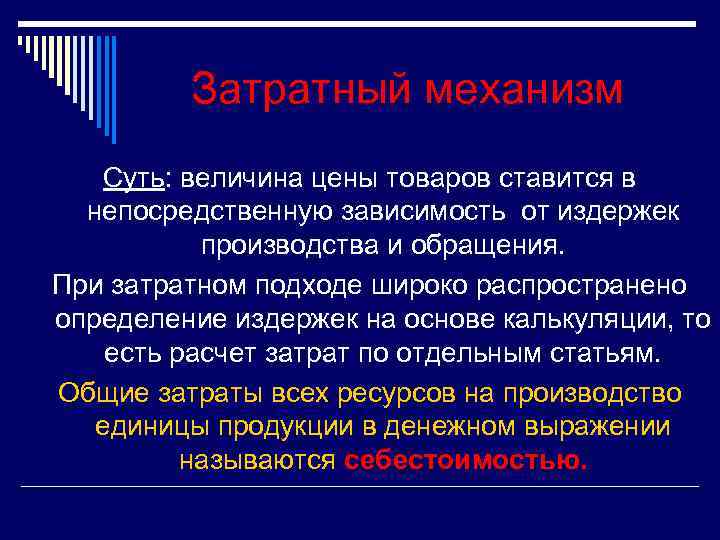 Затратный механизм

Суть: величина цены товаров ставится в непосредственную зависимость от издержек производства и обращения.

При затратном подходе широко распространено определение издержек на основе калькуляции, то есть расчет затрат по отдельным статьям.

Общие затраты всех ресурсов на производство единицы продукции в денежном выражении называются себестоимостью.